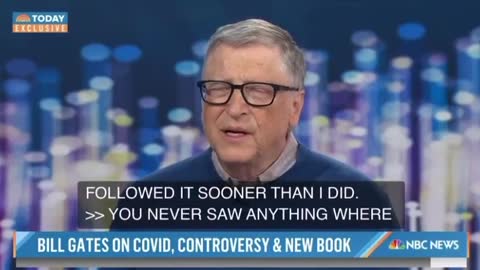 TODAY
EXCLUSIVE

FOLLOWED IT SOONER THAN I DID.
>> YOU NEVER SAW ANYTHING WHERE

BILL GATES ON COVID, CONTROVERSY & NEW BOOK
NBC NEWS